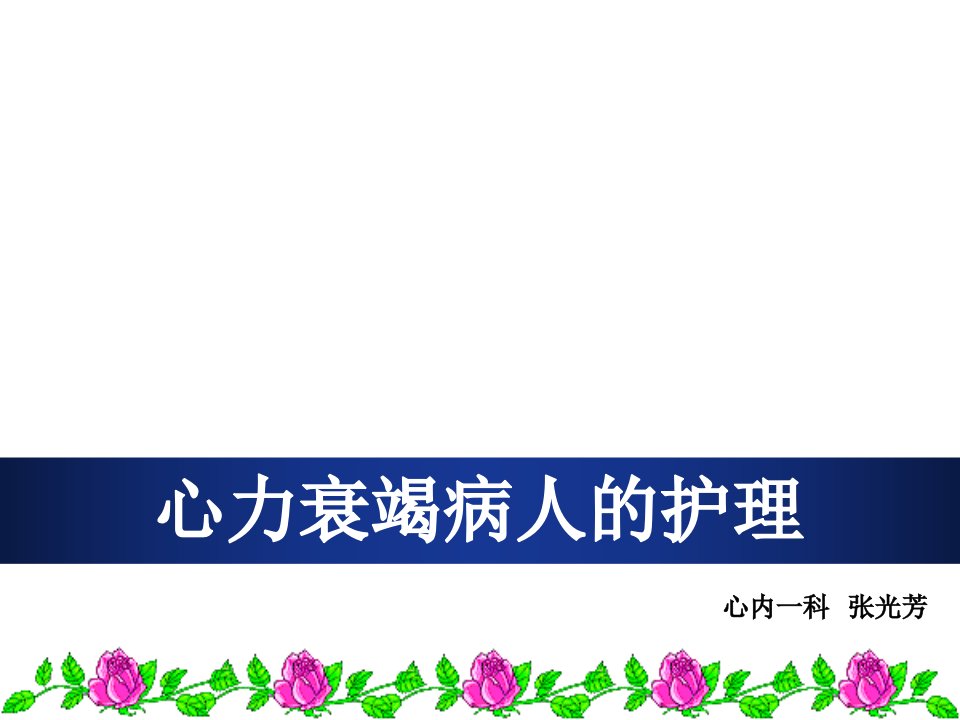 心力衰竭病人的护理

心内一科 张光芳